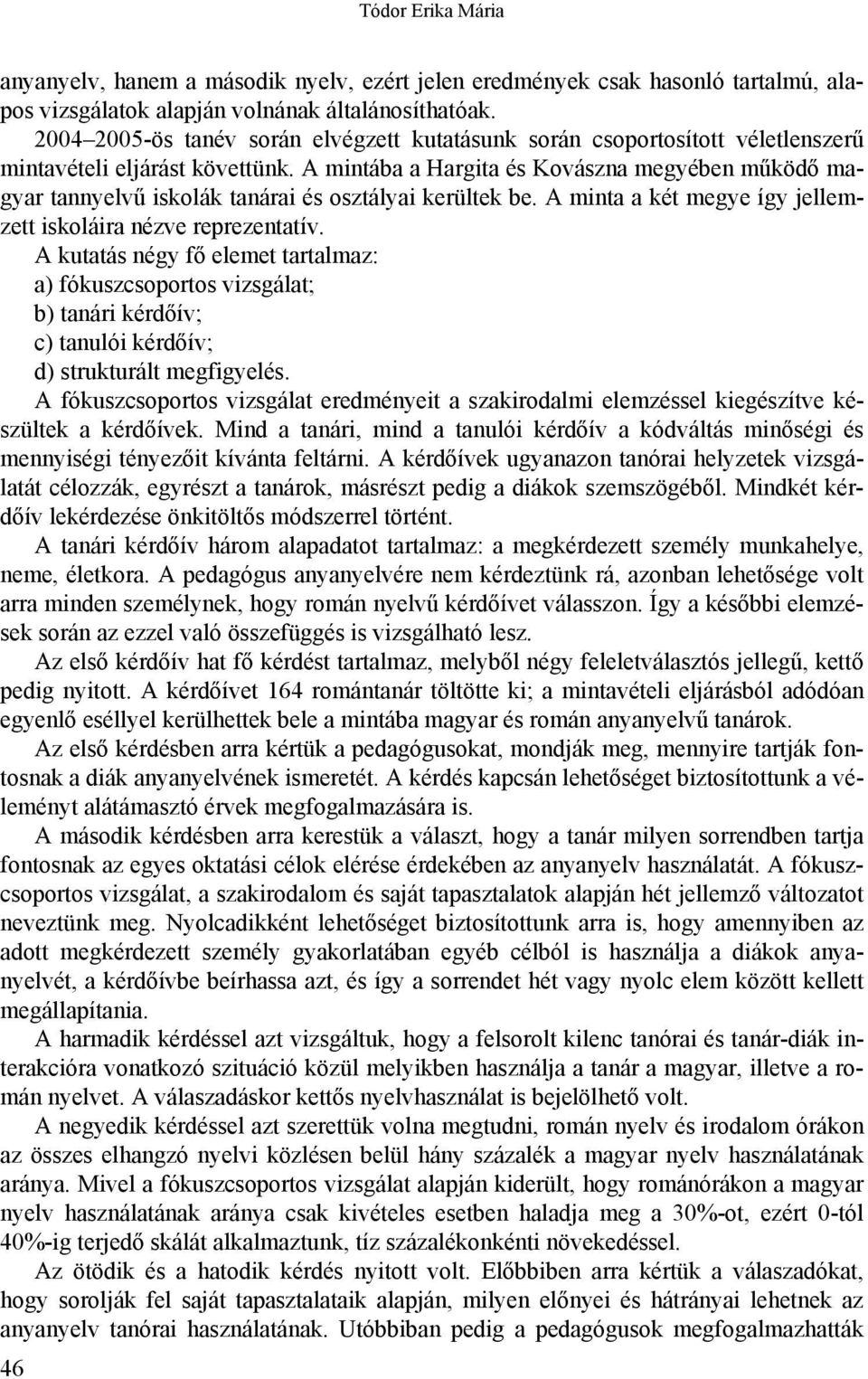 Tódor Erika Mária

anyanyelv, hanem a második nyelv, ezért jelen eredmények csak hasonló tartalmú, alapos vizsgálatok alapján volnának általánosíthatóak.

2004–2005-ös tanév során elvégzett kutatásunk során csoportosított véletlenszerű mintavételi eljárást követtünk. A mintába a Hargita és Kovászna megyében működő magyar tannyelvű iskolák tanárai és osztályai kerültek be. A minta a két megye így jellemzett iskoláira nézve reprezentatív.

A kutatás négy fő elemet tartalmaz:
a) fókuszcsoportos vizsgálat;
b) tanári kérdőív;
c) tanulói kérdőív;
d) strukturált megfigyelés.

A fókuszcsoportos vizsgálat eredményeit a szakirodalmi elemzéssel kiegészítve készültek a kérdőívek. Mind a tanári, mind a tanulói kérdőív a kódváltás minőségi és mennyiségi tényezőit kívánta feltárni. A kérdőívek ugyanazon tanórai helyzetek vizsgálatát célozzák, egyrészt a tanárok, másrészt pedig a diákok szemszögéből. Mindkét kérdőív lekérdezése önkitöltős módszerrel történt.

A tanári kérdőív három alapadatot tartalmaz: a megkérdezett személy munkahelye, neme, életkora. A pedagógus anyanyelvére nem kérdeztünk rá, azonban lehetősége volt arra minden személynek, hogy román nyelvű kérdőívet válasszon. Így a későbbi elemzések során az ezzel való összefüggés is vizsgálható lesz.

Az első kérdőív hat fő kérdést tartalmaz, melyből négy feleletválasztós jellegű, kettő pedig nyitott. A kérdőívet 164 romántanár töltötte ki; a mintavételi eljárásból adódóan egyenlő eséllyel kerülhettek bele a mintába magyar és román anyanyelvű tanárok.

Az első kérdésben arra kértük a pedagógusokat, mondják meg, mennyire tartják fontosnak a diák anyanyelvének ismeretét. A kérdés kapcsán lehetőséget biztosítottunk a véleményt alátámasztó érvek megfogalmazására is.

A második kérdésben arra kerestük a választ, hogy a tanár milyen sorrendben tartja fontosnak az egyes oktatási célok elérése érdekében az anyanyelv használatát. A fókuszcsoportos vizsgálat, a szakirodalom és saját tapasztalatok alapján hét jellemző változatot neveztünk meg. Nyolcadikként lehetőséget biztosítottunk arra is, hogy amennyiben az adott megkérdezett személy gyakorlatában egyéb célból is használja a diákok anyanyelvét, a kérdőívbe beírhassa azt, és így a sorrendet hét vagy nyolc elem között kellett megállapítania.

A harmadik kérdéssel azt vizsgáltuk, hogy a felsorolt kilenc tanórai és tanár-diák interakcióra vonatkozó szituáció közül melyikben használja a tanár a magyar, illetve a román nyelvet. A válaszadáskor kettős nyelvhasználat is bejelölhető volt.

A negyedik kérdéssel azt szerettük volna megtudni, román nyelv és irodalom órákon az összes elhangzó nyelvi közlésen belül hány százalék a magyar nyelv használatának aránya. Mivel a fókuszcsoportos vizsgálat alapján kiderült, hogy románórákon a magyar nyelv használatának aránya csak kivételes esetben haladja meg a 30%-ot, ezért 0-tól 40%-ig terjedő skálát alkalmaztunk, tíz százalékonkénti növekedéssel.

Az ötödik és a hatodik kérdés nyitott volt. Előbbiben arra kértük a válaszadókat, hogy sorolják fel saját tapasztalataik alapján, milyen előnyei és hátrányai lehetnek az anyanyelv tanórai használatának. Utóbbiban pedig a pedagógusok megfogalmazhatták

46